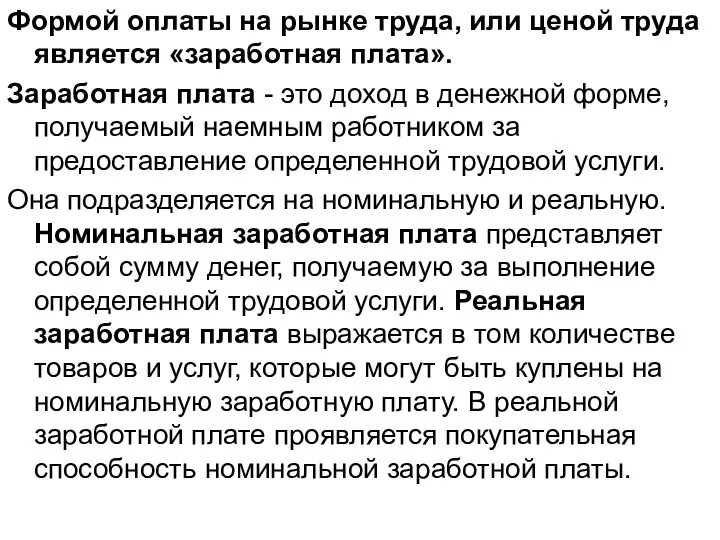 Формой оплаты на рынке труда, или ценой труда является «заработная плата».

Заработная плата - это доход в денежной форме, получаемый наемным работником за предоставление определенной трудовой услуги.

Она подразделяется на номинальную и реальную. Номинальная заработная плата представляет собой сумму денег, получаемую за выполнение определенной трудовой услуги. Реальная заработная плата выражается в том количестве товаров и услуг, которые могут быть куплены на номинальную заработную плату. В реальной заработной плате проявляется покупательная способность номинальной заработной платы.